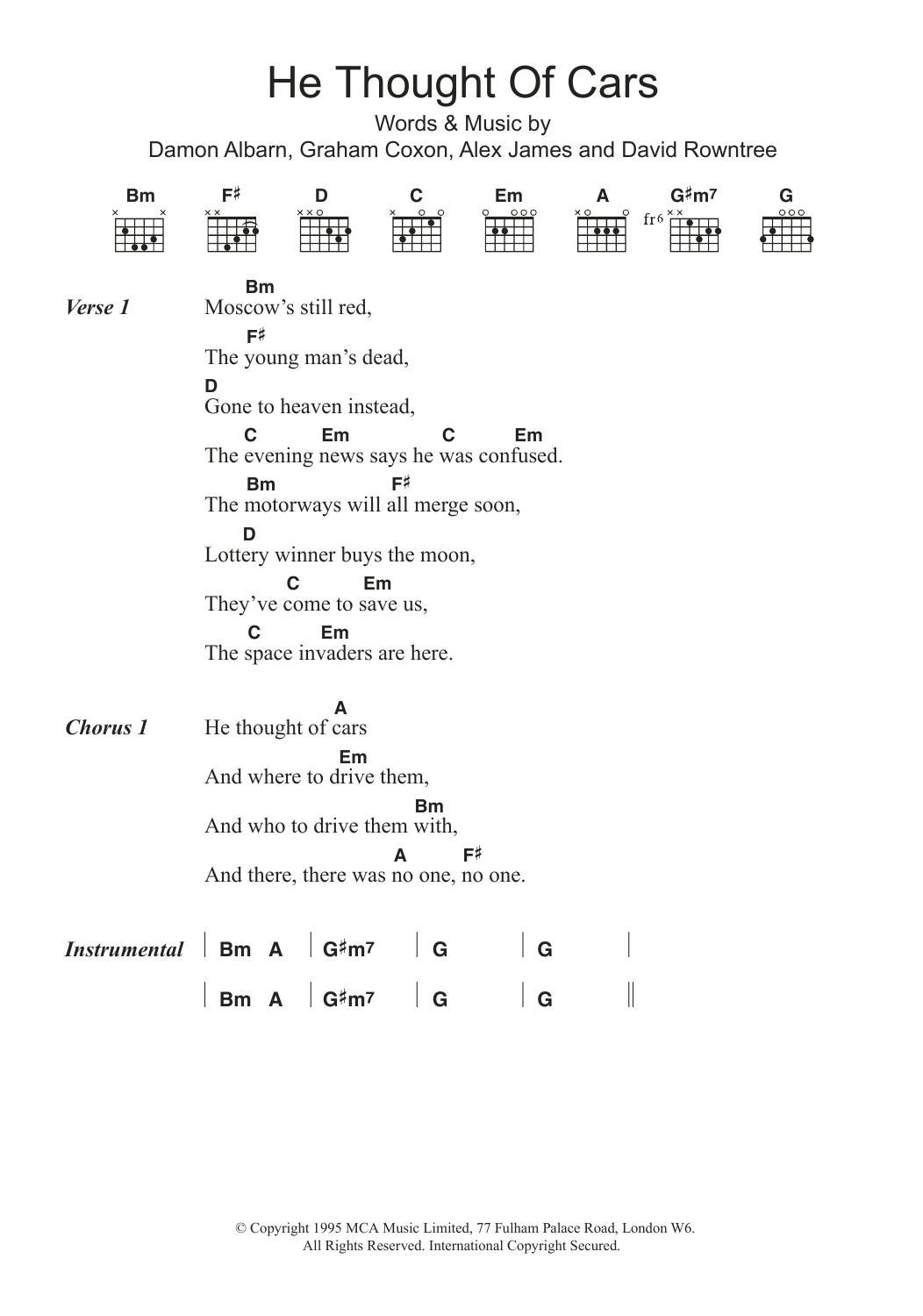 He Thought Of Cars

Words & Music by
Damon Albarn, Graham Coxon, Alex James and David Rowntree

Bm F♯ D C Em A G♯m7 G

fr6

Verse 1

Bm
Moscow's still red,
F♯
The young man's dead,
D
Gone to heaven instead,
C Em C Em
The evening news says he was confused.
Bm F♯
The motorways will all merge soon,
D
Lottery winner buys the moon,
C Em
They've come to save us,
C Em
The space invaders are here.

Chorus 1

A
He thought of cars
Em
And where to drive them,
Bm
And who to drive them with,
A F♯
And there, there was no one, no one.

Instrumental

| Bm A | G♯m7 | G | G |
| Bm A | G♯m7 | G | G ||

© Copyright 1995 MCA Music Limited, 77 Fulham Palace Road, London W6.
All Rights Reserved. International Copyright Secured.